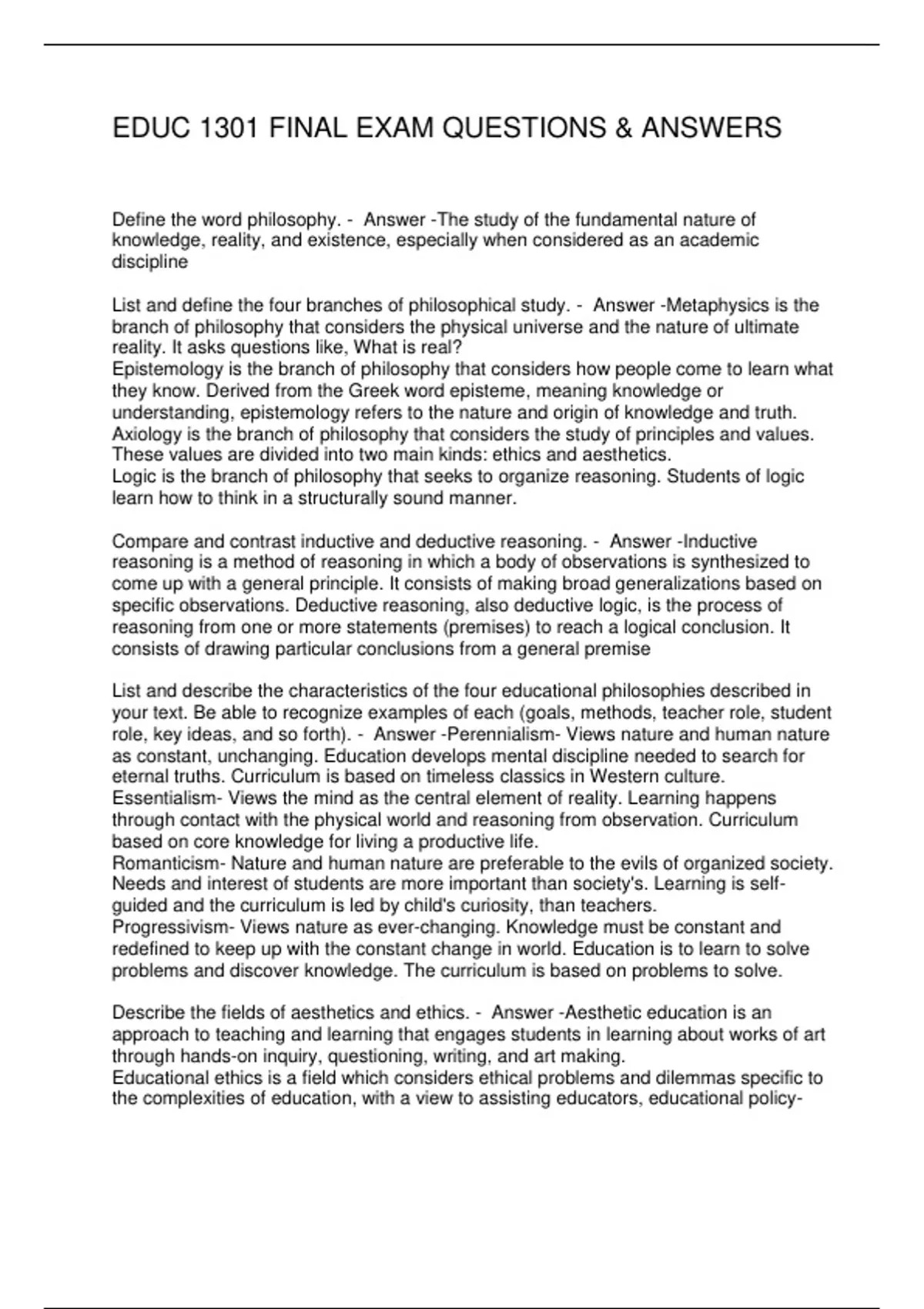 EDUC 1301 FINAL EXAM QUESTIONS & ANSWERS

Define the word philosophy. - Answer -The study of the fundamental nature of knowledge, reality, and existence, especially when considered as an academic discipline

List and define the four branches of philosophical study. - Answer -Metaphysics is the branch of philosophy that considers the physical universe and the nature of ultimate reality. It asks questions like, What is real?
Epistemology is the branch of philosophy that considers how people come to learn what they know. Derived from the Greek word episteme, meaning knowledge or understanding, epistemology refers to the nature and origin of knowledge and truth.
Axiology is the branch of philosophy that considers the study of principles and values. These values are divided into two main kinds: ethics and aesthetics.
Logic is the branch of philosophy that seeks to organize reasoning. Students of logic learn how to think in a structurally sound manner.

Compare and contrast inductive and deductive reasoning. - Answer -Inductive reasoning is a method of reasoning in which a body of observations is synthesized to come up with a general principle. It consists of making broad generalizations based on specific observations. Deductive reasoning, also deductive logic, is the process of reasoning from one or more statements (premises) to reach a logical conclusion. It consists of drawing particular conclusions from a general premise

List and describe the characteristics of the four educational philosophies described in your text. Be able to recognize examples of each (goals, methods, teacher role, student role, key ideas, and so forth). - Answer -Perennialism- Views nature and human nature as constant, unchanging. Education develops mental discipline needed to search for eternal truths. Curriculum is based on timeless classics in Western culture.
Essentialism- Views the mind as the central element of reality. Learning happens through contact with the physical world and reasoning from observation. Curriculum based on core knowledge for living a productive life.
Romanticism- Nature and human nature are preferable to the evils of organized society. Needs and interest of students are more important than society's. Learning is self-guided and the curriculum is led by child's curiosity, than teachers.
Progressivism- Views nature as ever-changing. Knowledge must be constant and redefined to keep up with the constant change in world. Education is to learn to solve problems and discover knowledge. The curriculum is based on problems to solve.

Describe the fields of aesthetics and ethics. - Answer -Aesthetic education is an approach to teaching and learning that engages students in learning about works of art through hands-on inquiry, questioning, writing, and art making.
Educational ethics is a field which considers ethical problems and dilemmas specific to the complexities of education, with a view to assisting educators, educational policy-